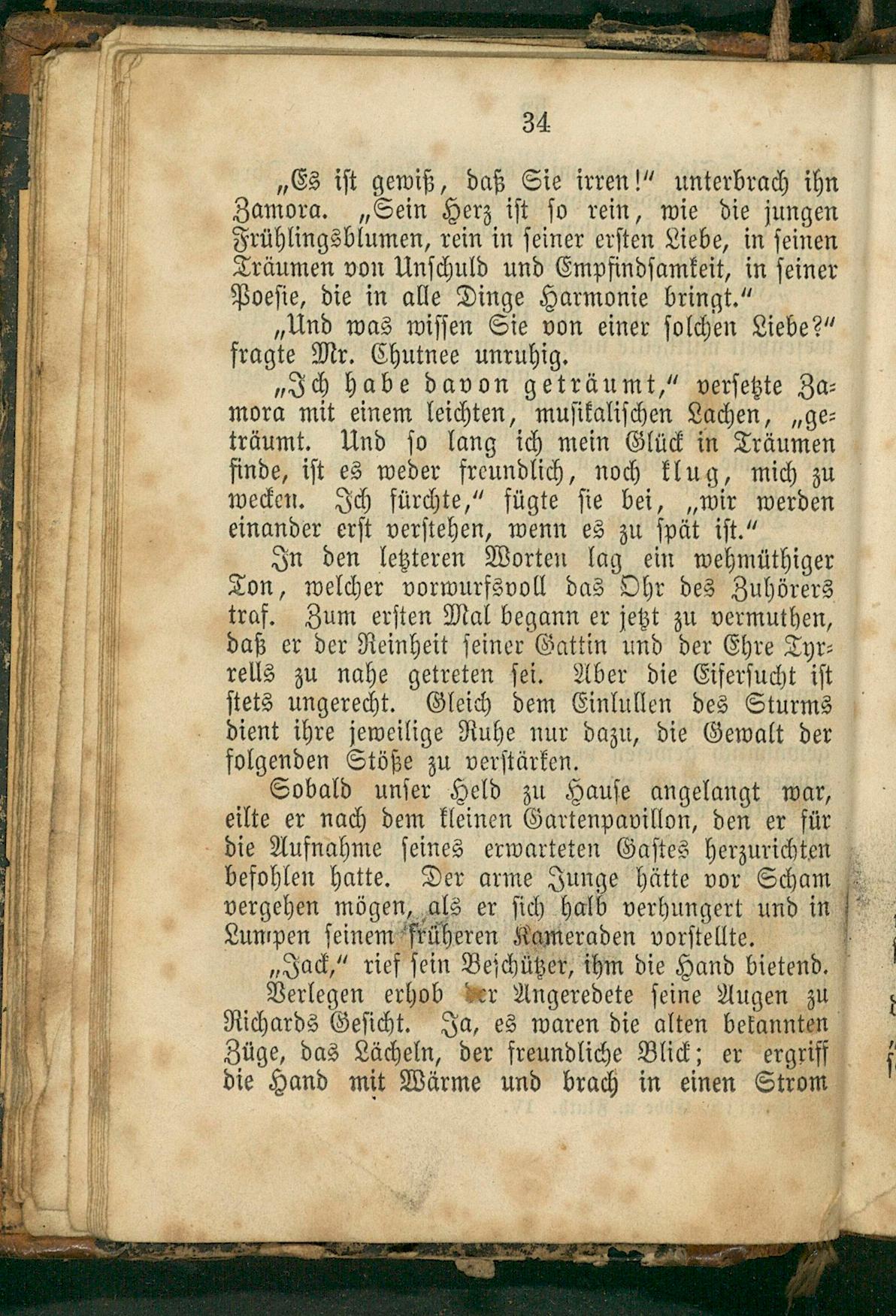 34

„Es ist gewiß, daß Sie irren!“ unterbrach ihn Zamora. „Sein Herz ist so rein, wie die jungen Frühlingsblumen, rein in seiner ersten Liebe, in seinen Träumen von Unschuld und Empfindsamkeit, in seiner Poesie, die in alle Dinge Harmonie bringt.“

„Und was wissen Sie von einer solchen Liebe?“ fragte Mr. Chutnee unruhig.

„Ich habe davon geträumt,“ versetzte Zamora mit einem leichten, musikalischen Lachen, „geträumt. Und so lang ich mein Glück in Träumen finde, ist es weder freundlich, noch klug, mich zu wecken. Ich fürchte,“ fügte sie bei, „wir werden einander erst verstehen, wenn es zu spät ist.“

In den letzteren Worten lag ein wehmüthiger Ton, welcher vorwurfsvoll das Ohr des Zuhörers traf. Zum ersten Mal begann er jetzt zu vermuthen, daß er der Reinheit seiner Gattin und der Ehre Tyrrells zu nahe getreten sei. Aber die Eifersucht ist stets ungerecht. Gleich dem Einlullen des Sturms dient ihre jeweilige Ruhe nur dazu, die Gewalt der folgenden Stöße zu verstärken.

Sobald unser Held zu Hause angelangt war, eilte er nach dem kleinen Gartenpavillon, den er für die Aufnahme seines erwarteten Gastes herzurichten befohlen hatte. Der arme Junge hätte vor Scham vergehen mögen, als er sich halb verhungert und in Lumpen seinem früheren Kameraden vorstellte.

„Jack,“ rief sein Beschützer, ihm die Hand bietend.

Verlegen erhob der Angeredete seine Augen zu Richards Gesicht. Ja, es waren die alten bekannten Züge, das Lächeln, der freundliche Blick; er ergriff die Hand mit Wärme und brach in einen Strom